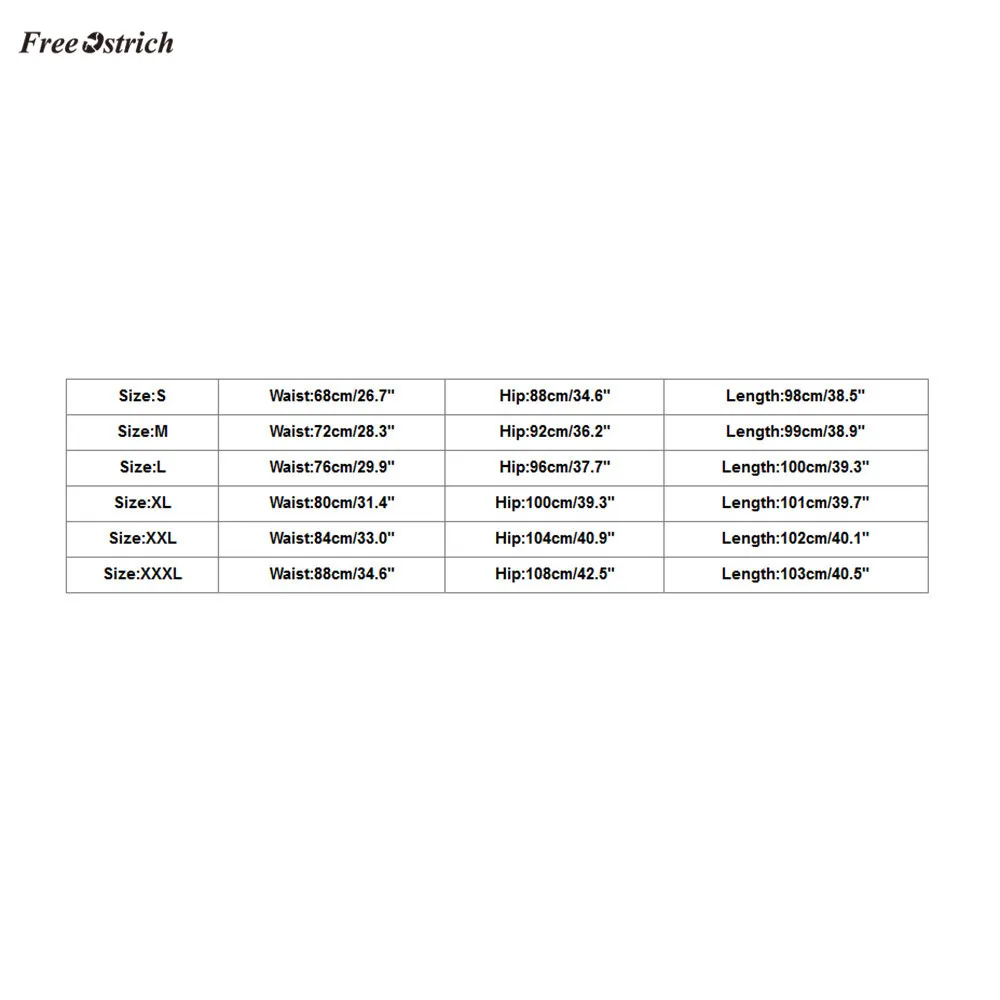 Free Ostrich

| Size:S | Waist:68cm/26.7" | Hip:88cm/34.6" | Length:98cm/38.5" |
|---|---|---|---|
| Size:M | Waist:72cm/28.3" | Hip:92cm/36.2" | Length:99cm/38.9" |
| Size:L | Waist:76cm/29.9" | Hip:96cm/37.7" | Length:100cm/39.3" |
| Size:XL | Waist:80cm/31.4" | Hip:100cm/39.3" | Length:101cm/39.7" |
| Size:XXL | Waist:84cm/33.0" | Hip:104cm/40.9" | Length:102cm/40.1" |
| Size:XXXL | Waist:88cm/34.6" | Hip:108cm/42.5" | Length:103cm/40.5" |